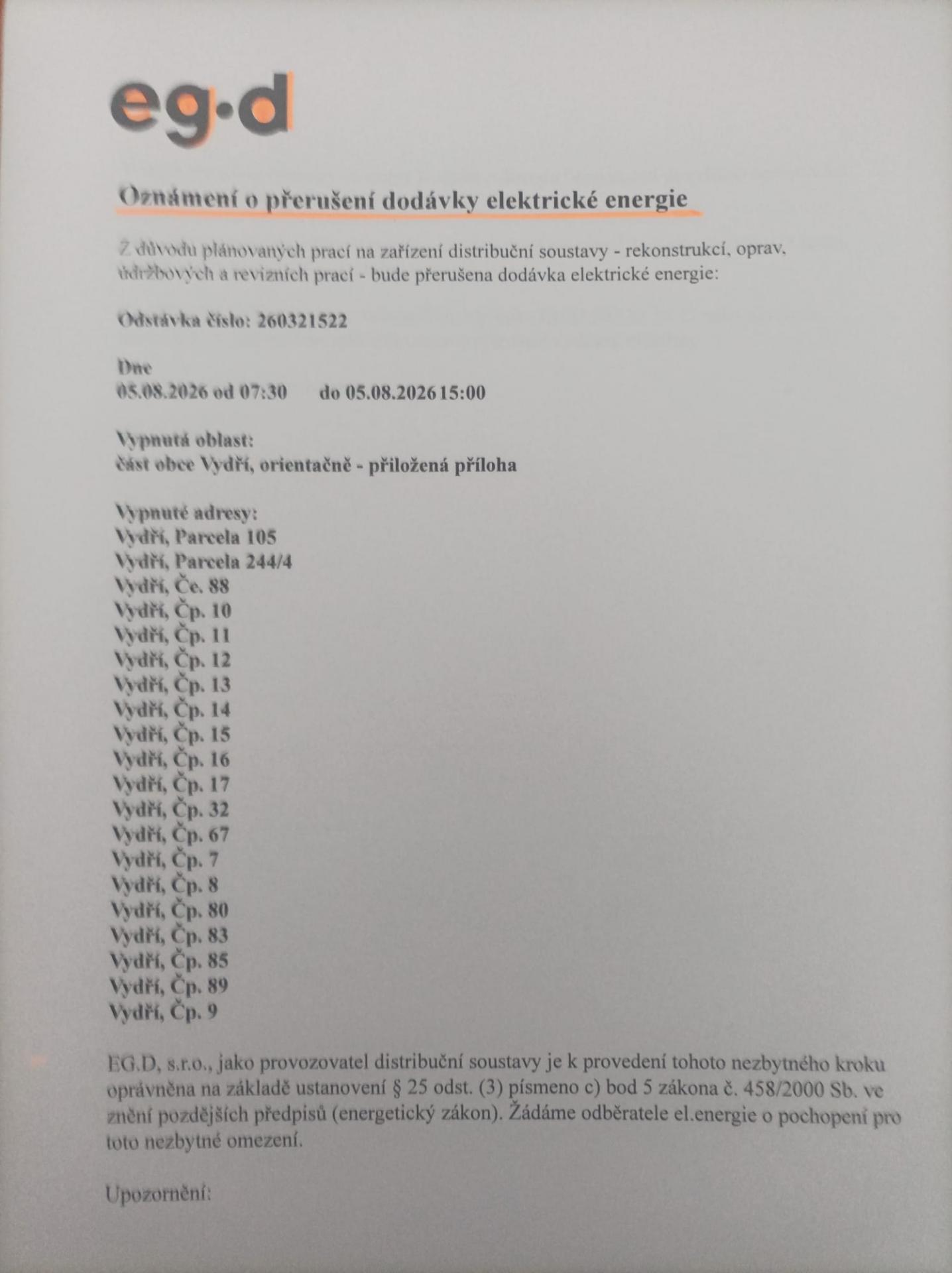 eg·d

Oznámení o přerušení dodávky elektrické energie

Z důvodu plánovaných prací na zařízení distribuční soustavy - rekonstrukcí, oprav, údržbových a revizních prací - bude přerušena dodávka elektrické energie:

Odstávka číslo: 260321522

Dne
05.08.2026 od 07:30 do 05.08.2026 15:00

Vypnutá oblast:
část obce Vydří, orientačně - přiložená příloha

Vypnuté adresy:
Vydří, Parcela 105
Vydří, Parcela 244/4
Vydří, Če. 88
Vydří, Čp. 10
Vydří, Čp. 11
Vydří, Čp. 12
Vydří, Čp. 13
Vydří, Čp. 14
Vydří, Čp. 15
Vydří, Čp. 16
Vydří, Čp. 17
Vydří, Čp. 32
Vydří, Čp. 67
Vydří, Čp. 7
Vydří, Čp. 8
Vydří, Čp. 80
Vydří, Čp. 83
Vydří, Čp. 85
Vydří, Čp. 89
Vydří, Čp. 9

EG.D, s.r.o., jako provozovatel distribuční soustavy je k provedení tohoto nezbytného kroku oprávněna na základě ustanovení § 25 odst. (3) písmeno c) bod 5 zákona č. 458/2000 Sb. ve znění pozdějších předpisů (energetický zákon). Žádáme odběratele el.energie o pochopení pro toto nezbytné omezení.

Upozornění: